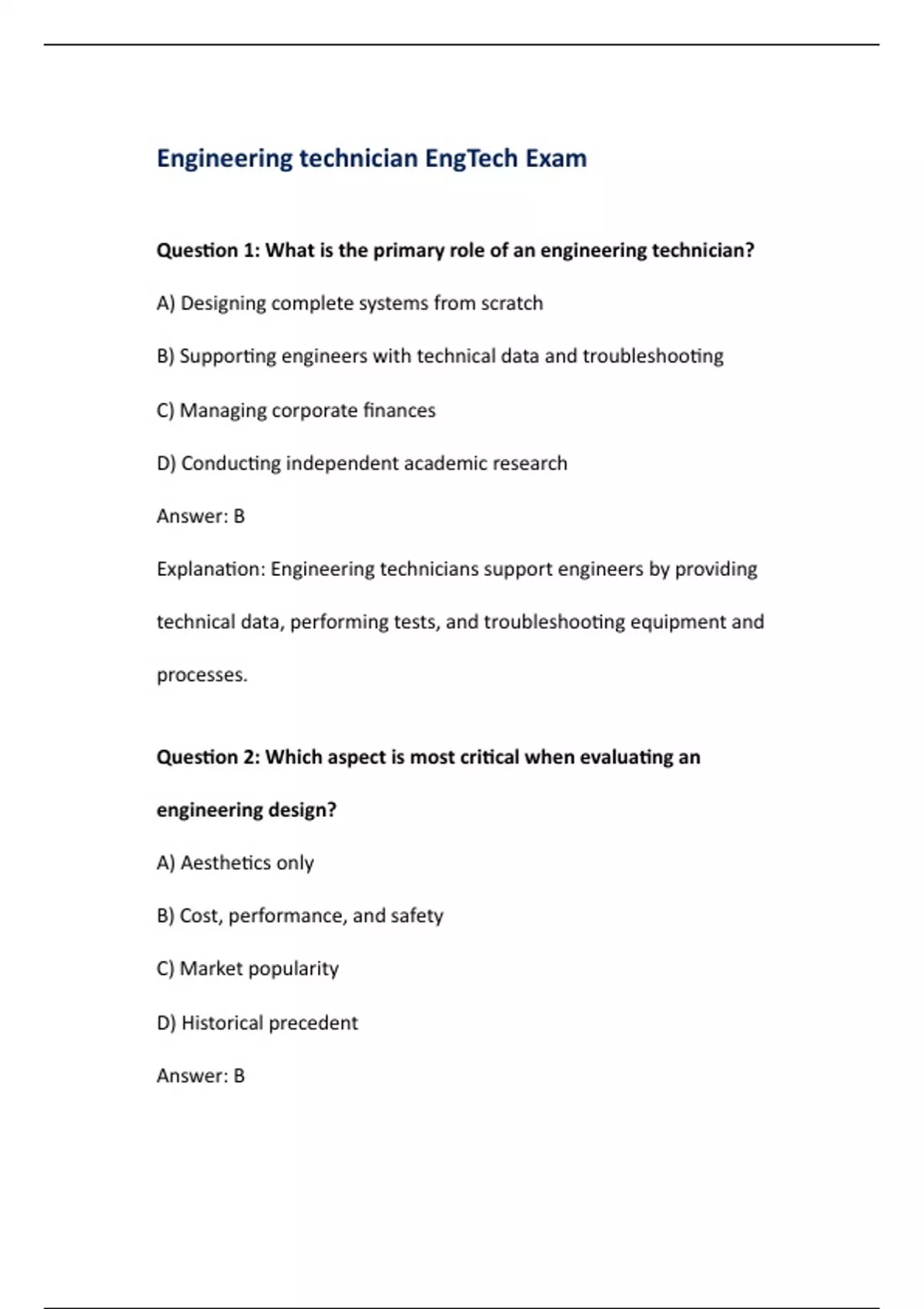 Engineering technician EngTech Exam

Question 1: What is the primary role of an engineering technician?

A) Designing complete systems from scratch

B) Supporting engineers with technical data and troubleshooting

C) Managing corporate finances

D) Conducting independent academic research

Answer: B

Explanation: Engineering technicians support engineers by providing technical data, performing tests, and troubleshooting equipment and processes.

Question 2: Which aspect is most critical when evaluating an engineering design?

A) Aesthetics only

B) Cost, performance, and safety

C) Market popularity

D) Historical precedent

Answer: B